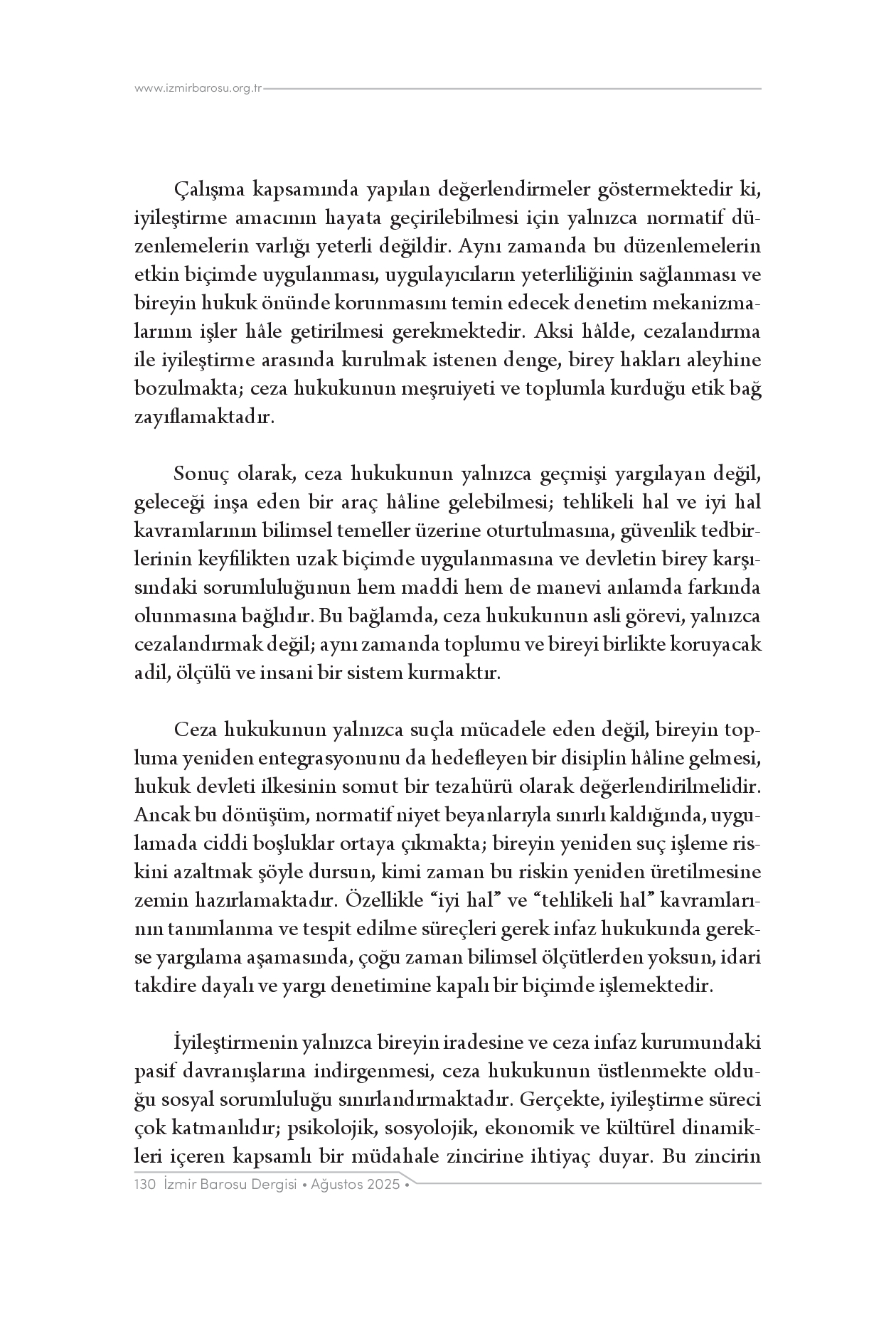 www.izmirbarosu.org.tr

Çalışma kapsamında yapılan değerlendirmeler göstermektedir ki, iyileştirme amacının hayata geçirilebilmesi için yalnızca normatif düzenlemelerin varlığı yeterli değildir. Aynı zamanda bu düzenlemelerin etkin biçimde uygulanması, uygulayıcıların yeterliliğinin sağlanması ve bireyin hukuk önünde korunmasını temin edecek denetim mekanizmalarının işler hâle getirilmesi gerekmektedir. Aksi hâlde, cezalandırma ile iyileştirme arasında kurulmak istenen denge, birey hakları aleyhine bozulmakta; ceza hukukunun meşruiyeti ve toplumla kurduğu etik bağ zayıflamaktadır.

Sonuç olarak, ceza hukukunun yalnızca geçmişi yargılayan değil, geleceği inşa eden bir araç hâline gelebilmesi; tehlikeli hal ve iyi hal kavramlarının bilimsel temeller üzerine oturtulmasına, güvenlik tedbirlerinin keyfilikten uzak biçimde uygulanmasına ve devletin birey karşısındaki sorumluluğunun hem maddi hem de manevi anlamda farkında olunmasına bağlıdır. Bu bağlamda, ceza hukukunun asli görevi, yalnızca cezalandırmak değil; aynı zamanda toplumu ve bireyi birlikte koruyacak adil, ölçülü ve insani bir sistem kurmaktır.

Ceza hukukunun yalnızca suçla mücadele eden değil, bireyin topluma yeniden entegrasyonunu da hedefleyen bir disiplin hâline gelmesi, hukuk devleti ilkesinin somut bir tezahürü olarak değerlendirilmelidir. Ancak bu dönüşüm, normatif niyet beyanlarıyla sınırlı kaldığında, uygulamada ciddi boşluklar ortaya çıkmakta; bireyin yeniden suç işleme riskini azaltmak şöyle dursun, kimi zaman bu riskin yeniden üretilmesine zemin hazırlamaktadır. Özellikle "iyi hal" ve "tehlikeli hal" kavramlarının tanımlanma ve tespit edilme süreçleri gerek infaz hukukunda gerekse yargılama aşamasında, çoğu zaman bilimsel ölçütlerden yoksun, idari takdire dayalı ve yargı denetimine kapalı bir biçimde işlemektedir.

İyileştirmenin yalnızca bireyin iradesine ve ceza infaz kurumundaki pasif davranışlarına indirgenmesi, ceza hukukunun üstlenmekte olduğu sosyal sorumluluğu sınırlandırmaktadır. Gerçekte, iyileştirme süreci çok katmanlıdır; psikolojik, sosyolojik, ekonomik ve kültürel dinamikleri içeren kapsamlı bir müdahale zincirine ihtiyaç duyar. Bu zincirin

130 İzmir Barosu Dergisi • Ağustos 2025 •